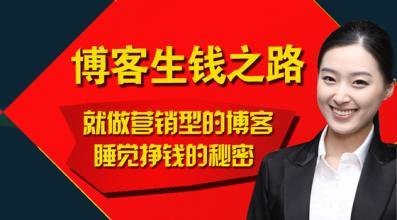 博客生钱之路

就做营销型的博客
睡觉挣钱的秘密